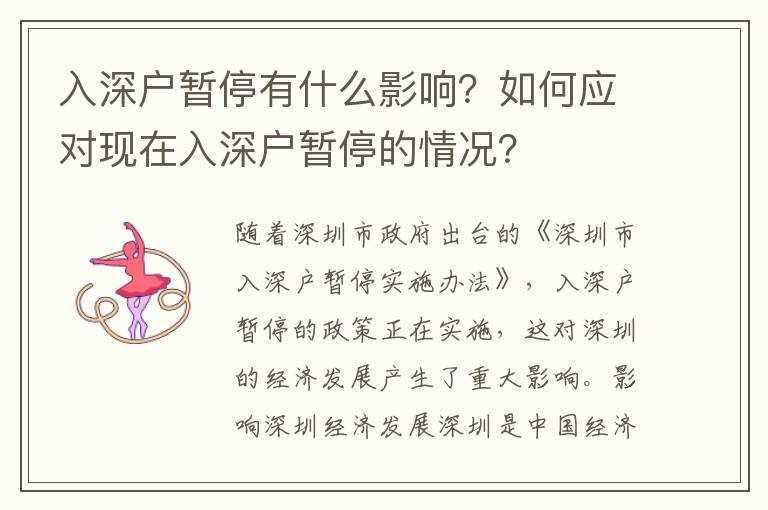 入深户暂停有什么影响？如何应对现在入深户暂停的情况？

随着深圳市政府出台的《深圳市入深户暂停实施办法》，入深户暂停的政策正在实施，这对深圳的经济发展产生了重大影响。影响深圳经济发展深圳是中国经济